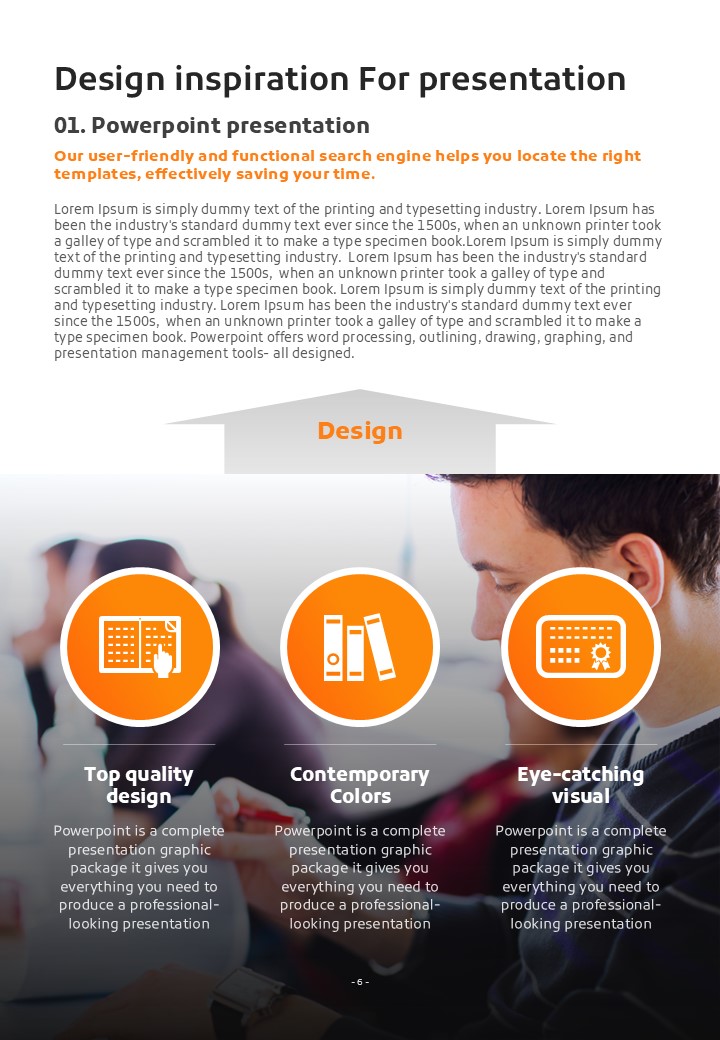 Design inspiration For presentation

01. Powerpoint presentation

Our user-friendly and functional search engine helps you locate the right templates, effectively saving your time.

Lorem Ipsum is simply dummy text of the printing and typesetting industry. Lorem Ipsum has been the industry's standard dummy text ever since the 1500s, when an unknown printer took a galley of type and scrambled it to make a type specimen book.Lorem Ipsum is simply dummy text of the printing and typesetting industry. Lorem Ipsum has been the industry's standard dummy text ever since the 1500s, when an unknown printer took a galley of type and scrambled it to make a type specimen book. Lorem Ipsum is simply dummy text of the printing and typesetting industry. Lorem Ipsum has been the industry's standard dummy text ever since the 1500s, when an unknown printer took a galley of type and scrambled it to make a type specimen book. Powerpoint offers word processing, outlining, drawing, graphing, and presentation management tools- all designed.

Design

Top quality design

Powerpoint is a complete presentation graphic package it gives you everything you need to produce a professional-looking presentation

Contemporary Colors

Powerpoint is a complete presentation graphic package it gives you everything you need to produce a professional-looking presentation

Eye-catching visual

Powerpoint is a complete presentation graphic package it gives you everything you need to produce a professional-looking presentation

- 6 -